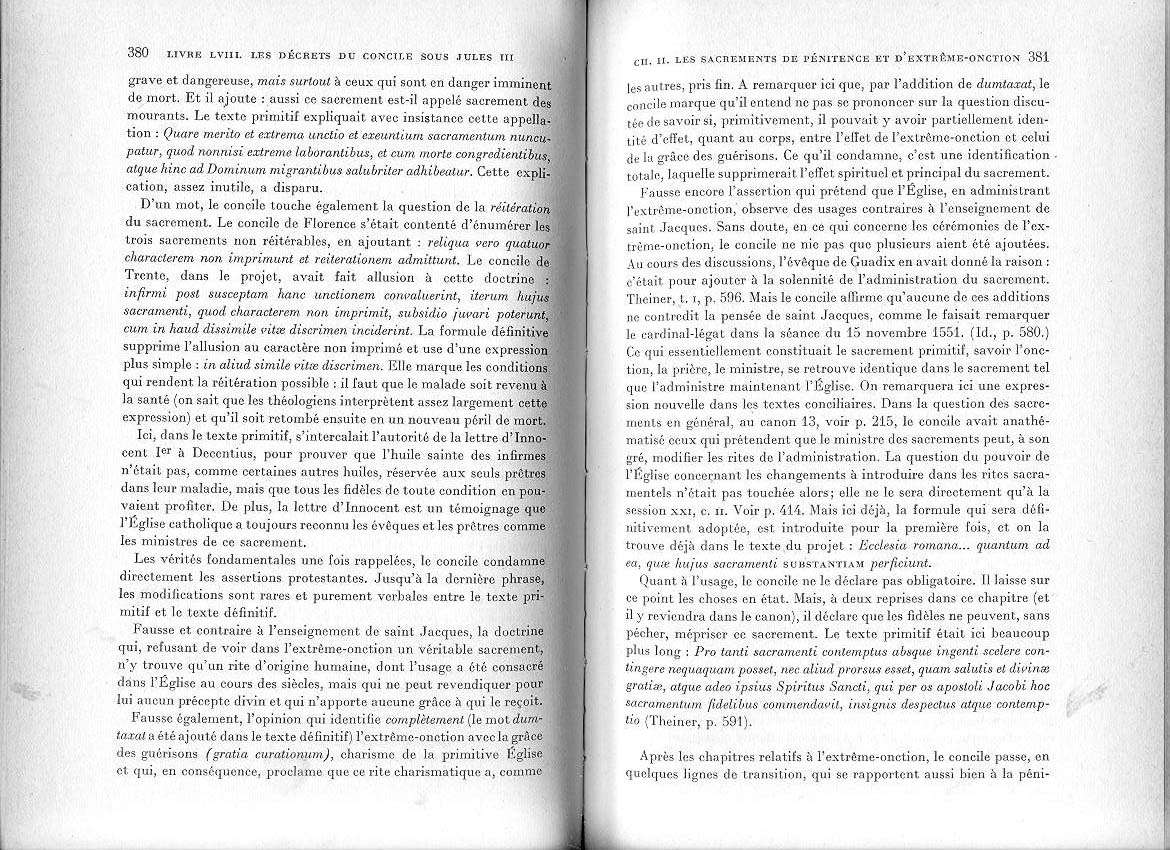 380 LIVRE LVIII. LES DÉCRETS DU CONCILE SOUS JULES III

grave et dangereuse, mais surtout à ceux qui sont en danger imminent de mort. Et il ajoute : aussi ce sacrement est-il appelé sacrement des mourants. Le texte primitif expliquait avec insistance cette appellation : Quare merito et extrema unctio et exeuntium sacramentum nuncupatur, quod nonnisi extreme laborantibus, et cum morte congredientibus, atque hinc ad Dominum migrantibus salubriter adhibeatur. Cette explication, assez inutile, a disparu.

D'un mot, le concile touche également la question de la réitération du sacrement. Le concile de Florence s'était contenté d'énumérer les trois sacrements non réitérables, en ajoutant : reliqua vero quatuor characterem non imprimunt et reiterationem admittunt. Le concile de Trente, dans le projet, avait fait allusion à cette doctrine : infirmi post susceptam hanc unctionem convaluerint, iterum hujus sacramenti, quod characterem non imprimit, subsidio juvari poterunt, cum in haud dissimile vitæ discrimen inciderint. La formule définitive supprime l'allusion au caractère non imprimé et use d'une expression plus simple : in aliud simile vitæ discrimen. Elle marque les conditions qui rendent la réitération possible : il faut que le malade soit revenu à la santé (on sait que les théologiens interprètent assez largement cette expression) et qu'il soit retombé ensuite en un nouveau péril de mort.

Ici, dans le texte primitif, s'intercalait l'autorité de la lettre d'Innocent Ier à Decentius, pour prouver que l'huile sainte des infirmes n'était pas, comme certaines autres huiles, réservée aux seuls prêtres dans leur maladie, mais que tous les fidèles de toute condition en pouvaient profiter. De plus, la lettre d'Innocent est un témoignage que l'Église catholique a toujours reconnu les évêques et les prêtres comme les ministres de ce sacrement.

Les vérités fondamentales une fois rappelées, le concile condamne directement les assertions protestantes. Jusqu'à la dernière phrase, les modifications sont rares et purement verbales entre le texte primitif et le texte définitif.

Fausse et contraire à l'enseignement de saint Jacques, la doctrine qui, refusant de voir dans l'extrême-onction un véritable sacrement, n'y trouve qu'un rite d'origine humaine, dont l'usage a été consacré dans l'Église au cours des siècles, mais qui ne peut revendiquer pour lui aucun précepte divin et qui n'apporte aucune grâce à qui le reçoit.

Fausse également, l'opinion qui identifie complètement (le mot dumtaxat a été ajouté dans le texte définitif) l'extrême-onction avec la grâce des guérisons (gratia curationum), charisme de la primitive Église et qui, en conséquence, proclame que ce rite charismatique a, comme

CH. II. LES SACREMENTS DE PÉNITENCE ET D'EXTRÊME-ONCTION 381

les autres, pris fin. A remarquer ici que, par l'addition de dumtaxat, le concile marque qu'il entend ne pas se prononcer sur la question discutée de savoir si, primitivement, il pouvait y avoir partiellement identité d'effet, quant au corps, entre l'effet de l'extrême-onction et celui de la grâce des guérisons. Ce qu'il condamne, c'est une identification totale, laquelle supprimerait l'effet spirituel et principal du sacrement.

Fausse encore l'assertion qui prétend que l'Église, en administrant l'extrême-onction, observe des usages contraires à l'enseignement de saint Jacques. Sans doute, en ce qui concerne les cérémonies de l'extrême-onction, le concile ne nie pas que plusieurs aient été ajoutées. Au cours des discussions, l'évêque de Guadix en avait donné la raison : c'était pour ajouter à la solennité de l'administration du sacrement. Theiner, t. I, p. 596. Mais le concile affirme qu'aucune de ces additions ne contredit la pensée de saint Jacques, comme le faisait remarquer le cardinal-légat dans la séance du 15 novembre 1551. (Id., p. 580.) Ce qui essentiellement constituait le sacrement primitif, savoir l'onction, la prière, le ministre, se retrouve identique dans le sacrement tel que l'administre maintenant l'Église. On remarquera ici une expression nouvelle dans les textes conciliaires. Dans la question des sacrements en général, au canon 13, voir p. 215, le concile avait anathématisé ceux qui prétendent que le ministre des sacrements peut, à son gré, modifier les rites de l'administration. La question du pouvoir de l'Église concernant les changements à introduire dans les rites sacramentels n'était pas touchée alors; elle ne le sera directement qu'à la session XXI, c. II. Voir p. 414. Mais ici déjà, la formule qui sera définitivement adoptée, est introduite pour la première fois, et on la trouve déjà dans le texte du projet : Ecclesia romana... quantum ad ea, quæ hujus sacramenti SUBSTANTIAM perficiunt.

Quant à l'usage, le concile ne le déclare pas obligatoire. Il laisse sur ce point les choses en état. Mais, à deux reprises dans ce chapitre (et il y reviendra dans le canon), il déclare que les fidèles ne peuvent, sans pécher, mépriser ce sacrement. Le texte primitif était ici beaucoup plus long : Pro tanti sacramenti contemptus absque ingenti scelere contingere nequaquam posset, nec aliud prorsus esset, quam salutis et divinæ gratiæ, atque adeo ipsius Spiritus Sancti, qui per os apostoli Jacobi hoc sacramentum fidelibus commendavit, insignis despectus atque contemptio (Theiner, p. 591).

Après les chapitres relatifs à l'extrême-onction, le concile passe, en quelques lignes de transition, qui se rapportent aussi bien à la péni-